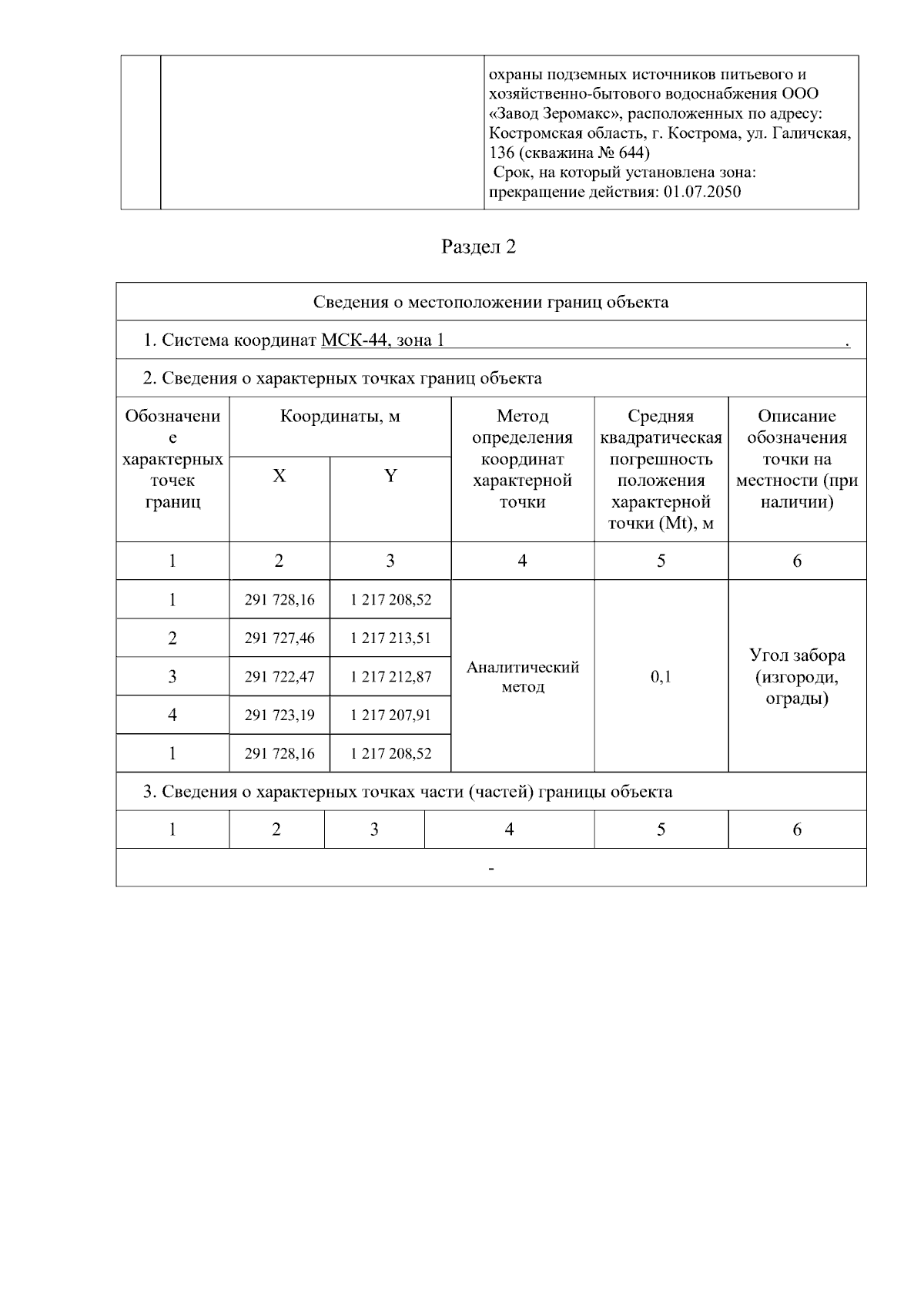 | | | охраны подземных источников питьевого и хозяйственно-бытового водоснабжения ООО «Завод Зеромакс», расположенных по адресу: Костромская область, г. Кострома, ул. Галичская, 136 (скважина № 644) Срок, на который установлена зона: прекращение действия: 01.07.2050 |
|---|---|---|

Раздел 2

Сведения о местоположении границ объекта

1. Система координат МСК-44, зона 1 .

2. Сведения о характерных точках границ объекта

| Обозначение характерных точек границ | Координаты, м X | Координаты, м Y | Метод определения координат характерной точки | Средняя квадратическая погрешность положения характерной точки (Mt), м | Описание обозначения точки на местности (при наличии) |
|---|---|---|---|---|---|
| 1 | 2 | 3 | 4 | 5 | 6 |
| 1 | 291 728,16 | 1 217 208,52 | Аналитический метод | 0,1 | Угол забора (изгороди, ограды) |
| 2 | 291 727,46 | 1 217 213,51 | | | |
| 3 | 291 722,47 | 1 217 212,87 | | | |
| 4 | 291 723,19 | 1 217 207,91 | | | |
| 1 | 291 728,16 | 1 217 208,52 | | | |

3. Сведения о характерных точках части (частей) границы объекта

| 1 | 2 | 3 | 4 | 5 | 6 |
|---|---|---|---|---|---|
| - | | | | | |